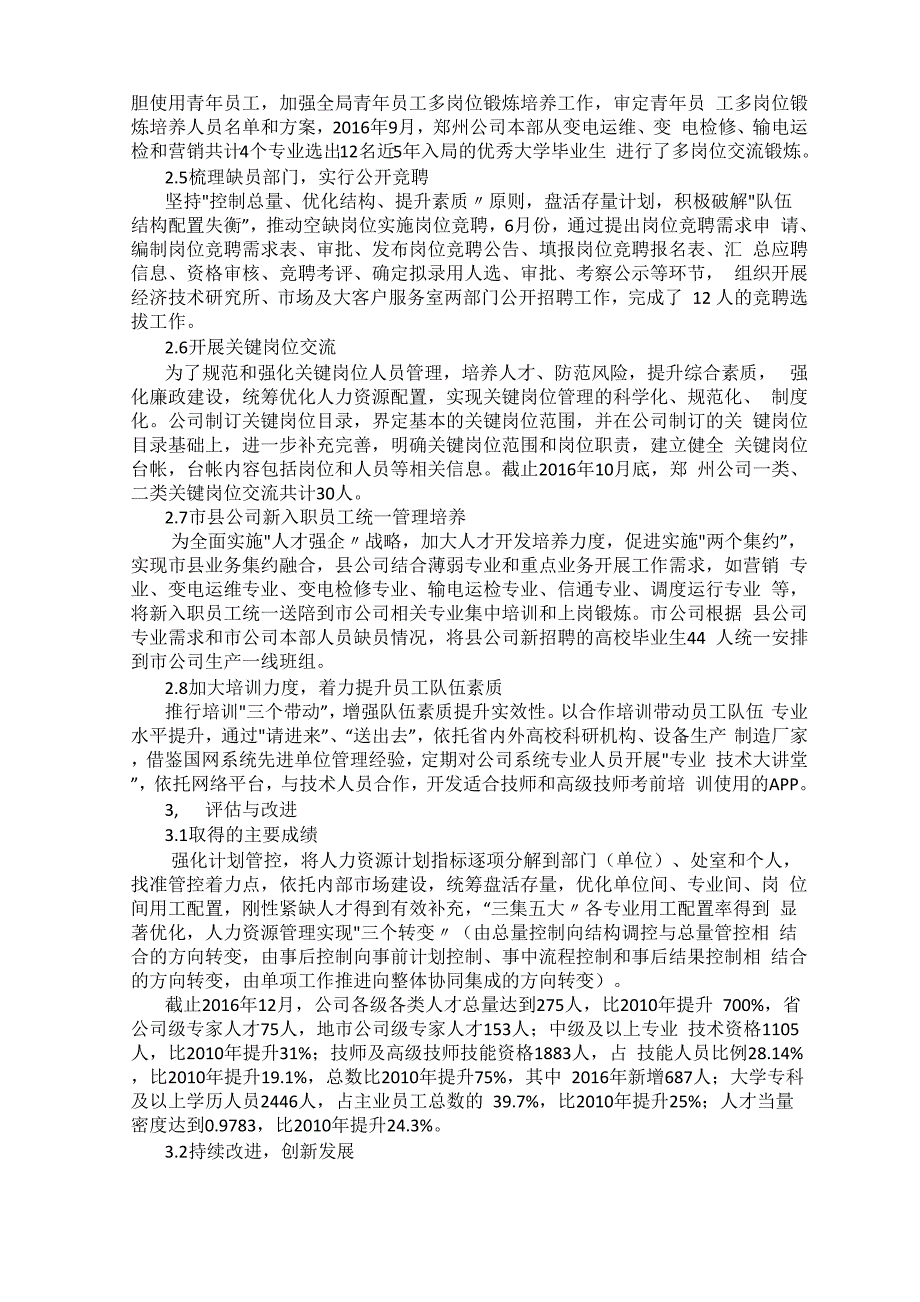 胆使用青年员工，加强全局青年员工多岗位锻炼培养工作，审定青年员 工多岗位锻炼培养人员名单和方案，2016年9月，郑州公司本部从变电运维、变 电检修、输电运检和营销共计4个专业选出12名近5年入局的优秀大学毕业生 进行了多岗位交流锻炼。

2.5梳理缺员部门，实行公开竞聘

坚持"控制总量、优化结构、提升素质〃原则，盘活存量计划，积极破解"队伍结构配置失衡"，推动空缺岗位实施岗位竞聘，6月份，通过提出岗位竞聘需求申 请、编制岗位竞聘需求表、审批、发布岗位竞聘公告、填报岗位竞聘报名表、汇 总应聘信息、资格审核、竞聘考评、确定拟录用人选、审批、考察公示等环节， 组织开展经济技术研究所、市场及大客户服务室两部门公开招聘工作，完成了 12人的竞聘选拔工作。

2.6开展关键岗位交流

为了规范和强化关键岗位人员管理，培养人才、防范风险，提升综合素质， 强化廉政建设，统筹优化人力资源配置，实现关键岗位管理的科学化、规范化、 制度化。公司制订关键岗位目录，界定基本的关键岗位范围，并在公司制订的关 键岗位目录基础上，进一步补充完善，明确关键岗位范围和岗位职责，建立健全 关键岗位台帐，台帐内容包括岗位和人员等相关信息。截止2016年10月底，郑 州公司一类、二类关键岗位交流共计30人。

2.7市县公司新入职员工统一管理培养

为全面实施"人才强企〃战略，加大人才开发培养力度，促进实施"两个集约"，实现市县业务集约融合，县公司结合薄弱专业和重点业务开展工作需求，如营销 专业、变电运维专业、变电检修专业、输电运检专业、信通专业、调度运行专业 等，将新入职员工统一送陪到市公司相关专业集中培训和上岗锻炼。市公司根据 县公司专业需求和市公司本部人员缺员情况，将县公司新招聘的高校毕业生44 人统一安排到市公司生产一线班组。

2.8加大培训力度，着力提升员工队伍素质

推行培训"三个带动"，增强队伍素质提升实效性。以合作培训带动员工队伍 专业水平提升，通过"请进来"、"送出去"，依托省内外高校科研机构、设备生产 制造厂家，借鉴国网系统先进单位管理经验，定期对公司系统专业人员开展"专业 技术大讲堂"，依托网络平台，与技术人员合作，开发适合技师和高级技师考前培 训使用的APP。

3, 评估与改进

3.1取得的主要成绩

强化计划管控，将人力资源计划指标逐项分解到部门（单位）、处室和个人，找准管控着力点，依托内部市场建设，统筹盘活存量，优化单位间、专业间、岗 位间用工配置，刚性紧缺人才得到有效补充，"三集五大〃各专业用工配置率得到 显著优化，人力资源管理实现"三个转变〃（由总量控制向结构调控与总量管控相 结合的方向转变，由事后控制向事前计划控制、事中流程控制和事后结果控制相 结合的方向转变，由单项工作推进向整体协同集成的方向转变）。

截止2016年12月，公司各级各类人才总量达到275人，比2010年提升 700%，省公司级专家人才75人，地市公司级专家人才153人；中级及以上专业 技术资格1105人，比2010年提升31%；技师及高级技师技能资格1883人，占 技能人员比例28.14%，比2010年提升19.1%，总数比2010年提升75%，其中 2016年新增687人；大学专科及以上学历人员2446人，占主业员工总数的 39.7%，比2010年提升25%；人才当量密度达到0.9783，比2010年提升24.3%。

3.2持续改进，创新发展